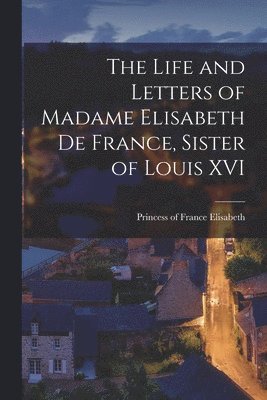 The Life and Letters of Madame Elisabeth De France, Sister of Louis XVI

Princess of France Elisabeth